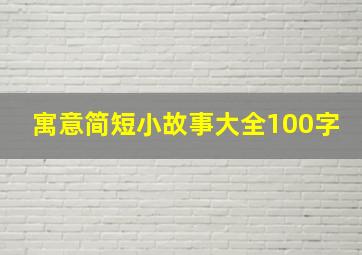 寓意简短小故事大全100字